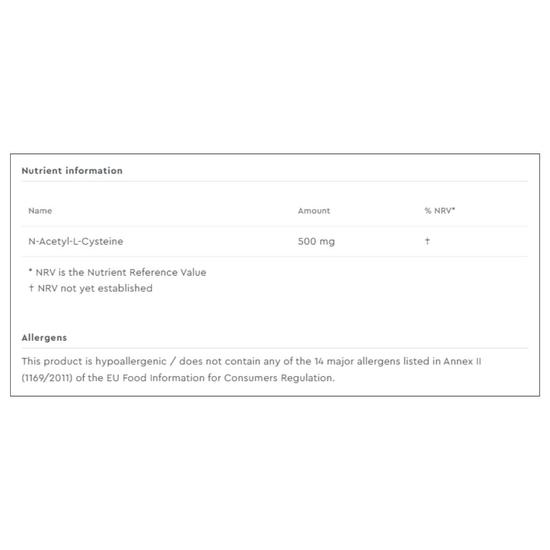 Nutrient information

| Name | Amount | % NRV* |
|---|---|---|
| N-Acetyl-L-Cysteine | 500 mg | † |

* NRV is the Nutrient Reference Value
† NRV not yet established

Allergens

This product is hypoallergenic / does not contain any of the 14 major allergens listed in Annex II (1169/2011) of the EU Food Information for Consumers Regulation.